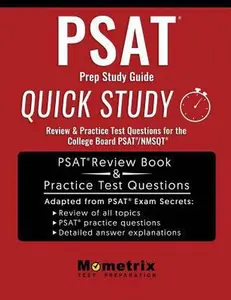 PSAT®

Prep Study Guide

QUICK STUDY

Review & Practice Test Questions for the College Board PSAT®/NMSQT®

PSAT® Review Book
&
Practice Test Questions

Adapted from PSAT® Exam Secrets:
▸ Review of all topics
▸ PSAT® practice questions
▸ Detailed answer explanations

Mometrix
TEST PREPARATION